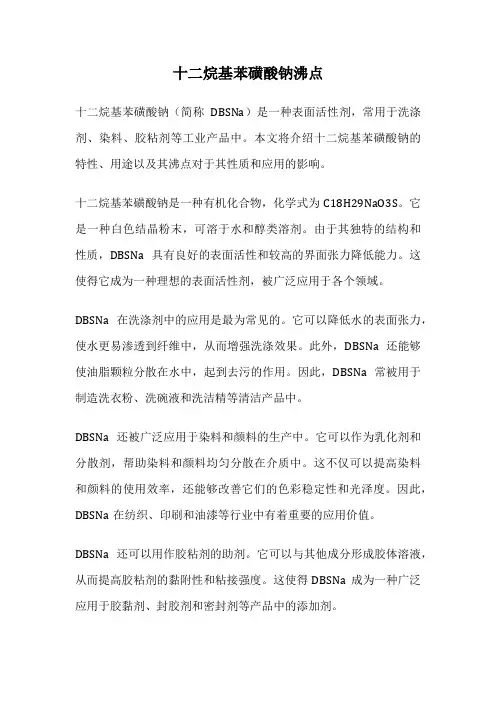 十二烷基苯磺酸钠沸点

十二烷基苯磺酸钠（简称 DBSNa）是一种表面活性剂，常用于洗涤剂、染料、胶粘剂等工业产品中。本文将介绍十二烷基苯磺酸钠的特性、用途以及其沸点对于其性质和应用的影响。

十二烷基苯磺酸钠是一种有机化合物，化学式为 C18H29NaO3S。它是一种白色结晶粉末，可溶于水和醇类溶剂。由于其独特的结构和性质，DBSNa 具有良好的表面活性和较高的界面张力降低能力。这使得它成为一种理想的表面活性剂，被广泛应用于各个领域。

DBSNa 在洗涤剂中的应用是最为常见的。它可以降低水的表面张力，使水更易渗透到纤维中，从而增强洗涤效果。此外，DBSNa 还能够使油脂颗粒分散在水中，起到去污的作用。因此，DBSNa 常被用于制造洗衣粉、洗碗液和洗洁精等清洁产品中。

DBSNa 还被广泛应用于染料和颜料的生产中。它可以作为乳化剂和分散剂，帮助染料和颜料均匀分散在介质中。这不仅可以提高染料和颜料的使用效率，还能够改善它们的色彩稳定性和光泽度。因此，DBSNa 在纺织、印刷和油漆等行业中有着重要的应用价值。

DBSNa 还可以用作胶粘剂的助剂。它可以与其他成分形成胶体溶液，从而提高胶粘剂的黏附性和粘接强度。这使得 DBSNa 成为一种广泛应用于胶黏剂、封胶剂和密封剂等产品中的添加剂。